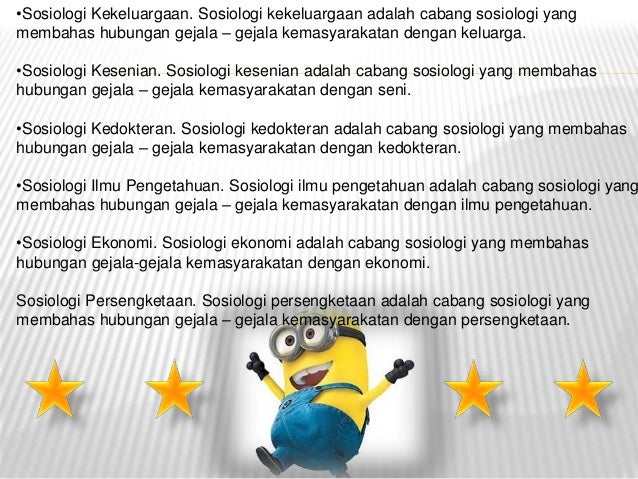 •Sosiologi Kekeluargaan. Sosiologi kekeluargaan adalah cabang sosiologi yang membahas hubungan gejala – gejala kemasyarakatan dengan keluarga.

•Sosiologi Kesenian. Sosiologi kesenian adalah cabang sosiologi yang membahas hubungan gejala – gejala kemasyarakatan dengan seni.

•Sosiologi Kedokteran. Sosiologi kedokteran adalah cabang sosiologi yang membahas hubungan gejala – gejala kemasyarakatan dengan kedokteran.

•Sosiologi Ilmu Pengetahuan. Sosiologi ilmu pengetahuan adalah cabang sosiologi yang membahas hubungan gejala – gejala kemasyarakatan dengan ilmu pengetahuan.

•Sosiologi Ekonomi. Sosiologi ekonomi adalah cabang sosiologi yang membahas hubungan gejala-gejala kemasyarakatan dengan ekonomi.

Sosiologi Persengketaan. Sosiologi persengketaan adalah cabang sosiologi yang membahas hubungan gejala – gejala kemasyarakatan dengan persengketaan.